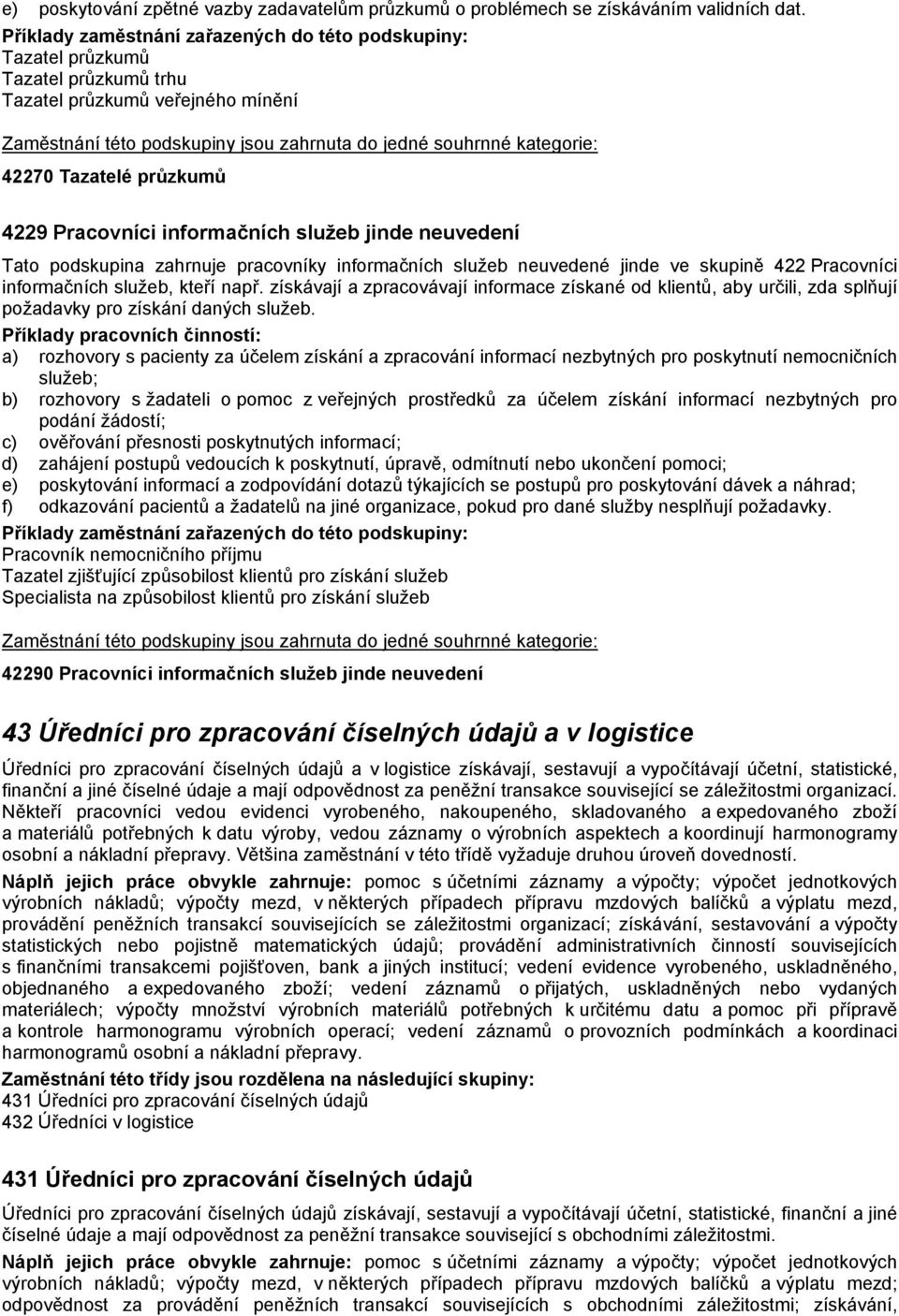 e) poskytování zpětné vazby zadavatelům průzkumů o problémech se získáváním validních dat.
Příklady zaměstnání zařazených do této podskupiny:
Tazatel průzkumů
Tazatel průzkumů trhu
Tazatel průzkumů veřejného mínění

Zaměstnání této podskupiny jsou zahrnuta do jedné souhrnné kategorie:
42270 Tazatelé průzkumů

4229 Pracovníci informačních služeb jinde neuvedení

Tato podskupina zahrnuje pracovníky informačních služeb neuvedené jinde ve skupině 422 Pracovníci informačních služeb, kteří např. získávají a zpracovávají informace získané od klientů, aby určili, zda splňují požadavky pro získání daných služeb.
Příklady pracovních činností:
a) rozhovory s pacienty za účelem získání a zpracování informací nezbytných pro poskytnutí nemocničních služeb;
b) rozhovory s žadateli o pomoc z veřejných prostředků za účelem získání informací nezbytných pro podání žádostí;
c) ověřování přesnosti poskytnutých informací;
d) zahájení postupů vedoucích k poskytnutí, úpravě, odmítnutí nebo ukončení pomoci;
e) poskytování informací a zodpovídání dotazů týkajících se postupů pro poskytování dávek a náhrad;
f) odkazování pacientů a žadatelů na jiné organizace, pokud pro dané služby nesplňují požadavky.
Příklady zaměstnání zařazených do této podskupiny:
Pracovník nemocničního příjmu
Tazatel zjišťující způsobilost klientů pro získání služeb
Specialista na způsobilost klientů pro získání služeb

Zaměstnání této podskupiny jsou zahrnuta do jedné souhrnné kategorie:

42290 Pracovníci informačních služeb jinde neuvedení

43 Úředníci pro zpracování číselných údajů a v logistice

Úředníci pro zpracování číselných údajů a v logistice získávají, sestavují a vypočítávají účetní, statistické, finanční a jiné číselné údaje a mají odpovědnost za peněžní transakce související se záležitostmi organizací. Někteří pracovníci vedou evidenci vyrobeného, nakoupeného, skladovaného a expedovaného zboží a materiálů potřebných k datu výroby, vedou záznamy o výrobních aspektech a koordinují harmonogramy osobní a nákladní přepravy. Většina zaměstnání v této třídě vyžaduje druhou úroveň dovedností.
Náplň jejich práce obvykle zahrnuje: pomoc s účetními záznamy a výpočty; výpočet jednotkových výrobních nákladů; výpočty mezd, v některých případech přípravu mzdových balíčků a výplatu mezd, provádění peněžních transakcí souvisejících se záležitostmi organizací; získávání, sestavování a výpočty statistických nebo pojistně matematických údajů; provádění administrativních činností souvisejících s finančními transakcemi pojišťoven, bank a jiných institucí; vedení evidence vyrobeného, uskladněného, objednaného a expedovaného zboží; vedení záznamů o přijatých, uskladněných nebo vydaných materiálech; výpočty množství výrobních materiálů potřebných k určitému datu a pomoc při přípravě a kontrole harmonogramu výrobních operací; vedení záznamů o provozních podmínkách a koordinaci harmonogramů osobní a nákladní přepravy.
Zaměstnání této třídy jsou rozdělena na následující skupiny:
431 Úředníci pro zpracování číselných údajů
432 Úředníci v logistice

431 Úředníci pro zpracování číselných údajů

Úředníci pro zpracování číselných údajů získávají, sestavují a vypočítávají účetní, statistické, finanční a jiné číselné údaje a mají odpovědnost za peněžní transakce související s obchodními záležitostmi.
Náplň jejich práce obvykle zahrnuje: pomoc s účetními záznamy a výpočty; výpočet jednotkových výrobních nákladů; výpočty mezd, v některých případech přípravu mzdových balíčků a výplatu mezd; odpovědnost za provádění peněžních transakcí souvisejících s obchodními záležitostmi; získávání,